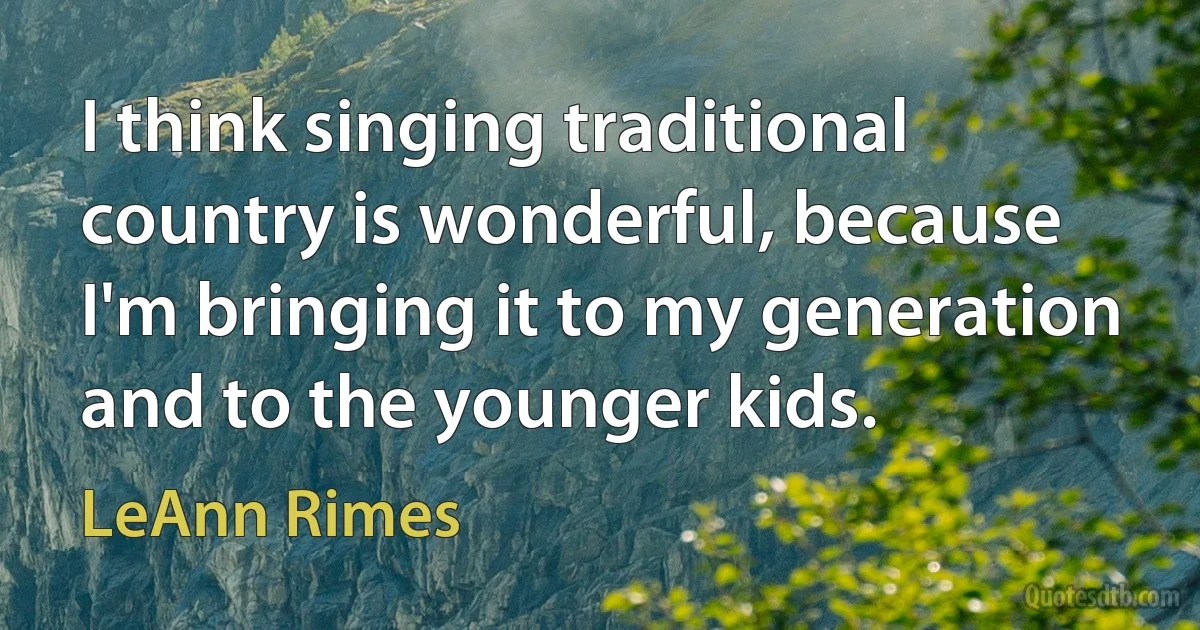 I think singing traditional country is wonderful, because I'm bringing it to my generation and to the younger kids.

LeAnn Rimes

Quotesdtb.com